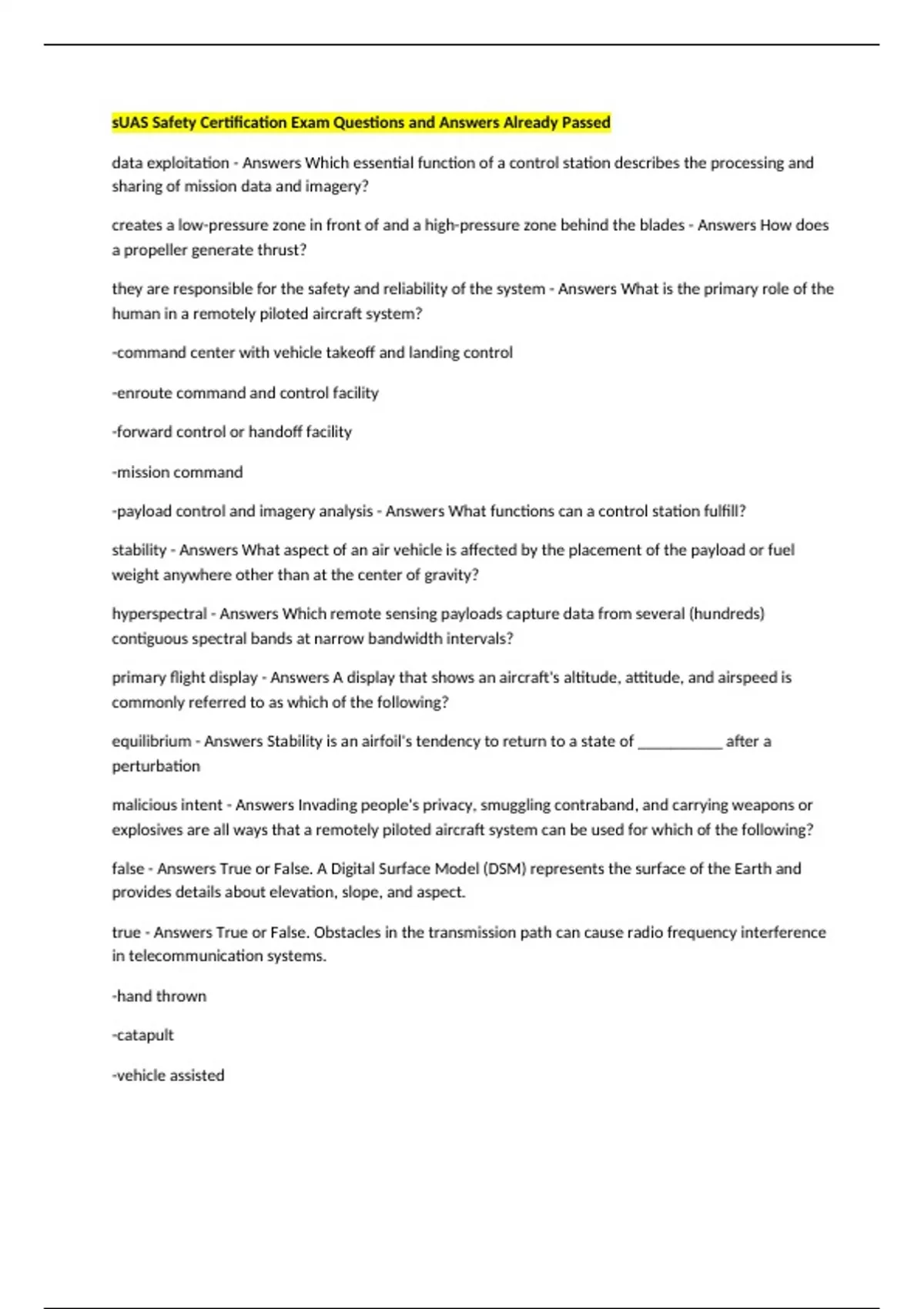 sUAS Safety Certification Exam Questions and Answers Already Passed

data exploitation - Answers Which essential function of a control station describes the processing and sharing of mission data and imagery?

creates a low-pressure zone in front of and a high-pressure zone behind the blades - Answers How does a propeller generate thrust?

they are responsible for the safety and reliability of the system - Answers What is the primary role of the human in a remotely piloted aircraft system?

-command center with vehicle takeoff and landing control

-enroute command and control facility

-forward control or handoff facility

-mission command

-payload control and imagery analysis - Answers What functions can a control station fulfill?

stability - Answers What aspect of an air vehicle is affected by the placement of the payload or fuel weight anywhere other than at the center of gravity?

hyperspectral - Answers Which remote sensing payloads capture data from several (hundreds) contiguous spectral bands at narrow bandwidth intervals?

primary flight display - Answers A display that shows an aircraft's altitude, attitude, and airspeed is commonly referred to as which of the following?

equilibrium - Answers Stability is an airfoil's tendency to return to a state of ___________ after a perturbation

malicious intent - Answers Invading people's privacy, smuggling contraband, and carrying weapons or explosives are all ways that a remotely piloted aircraft system can be used for which of the following?

false - Answers True or False. A Digital Surface Model (DSM) represents the surface of the Earth and provides details about elevation, slope, and aspect.

true - Answers True or False. Obstacles in the transmission path can cause radio frequency interference in telecommunication systems.

-hand thrown

-catapult

-vehicle assisted